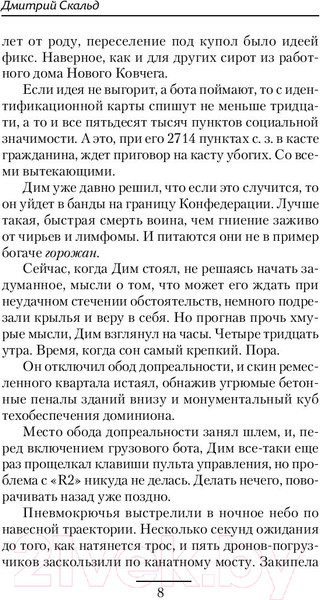 Дмитрий Скальд

лет от роду, переселение под купол было идеей фикс. Наверное, как и для других сирот из работного дома Нового Ковчега.

Если идея не выгорит, а бота поймают, то с идентификационной карты спишут не меньше тридцати, а то и все пятьдесят тысяч пунктов социальной значимости. А это, при его 2714 пунктах с. з. в касте гражданина, ждет приговор на касту убогих. Со всеми вытекающими.

Дим уже давно решил, что если это случится, то он уйдет в банды на границу Конфедерации. Лучше такая, быстрая смерть воина, чем гниение заживо от чирьев и лимфомы. И питаются они не в пример богаче горожан.

Сейчас, когда Дим стоял, не решаясь начать задуманное, мысли о том, что может его ждать при неудачном стечении обстоятельств, немного подрезали крылья и веру в себя. Но прогнав прочь хмурые мысли, Дим взглянул на часы. Четыре тридцать утра. Время, когда сон самый крепкий. Пора.

Он отключил обод допреальности, и скин ремесленного квартала истаял, обнажив угрюмые бетонные пеналы зданий внизу и монументальный куб техобеспечения доминиона.

Место обода допреальности занял шлем, и, перед включением грузового бота, Дим все-таки еще раз прощелкал клавиши пульта управления, но проблема с «R2» никуда не делась. Делать нечего, поворачивать назад уже поздно.

Пневмокрючья выстрелили в ночное небо по навесной траектории. Несколько секунд ожидания до того, как натянется трос, и пять дронов-погрузчиков заскользили по канатному мосту. Закипела

8